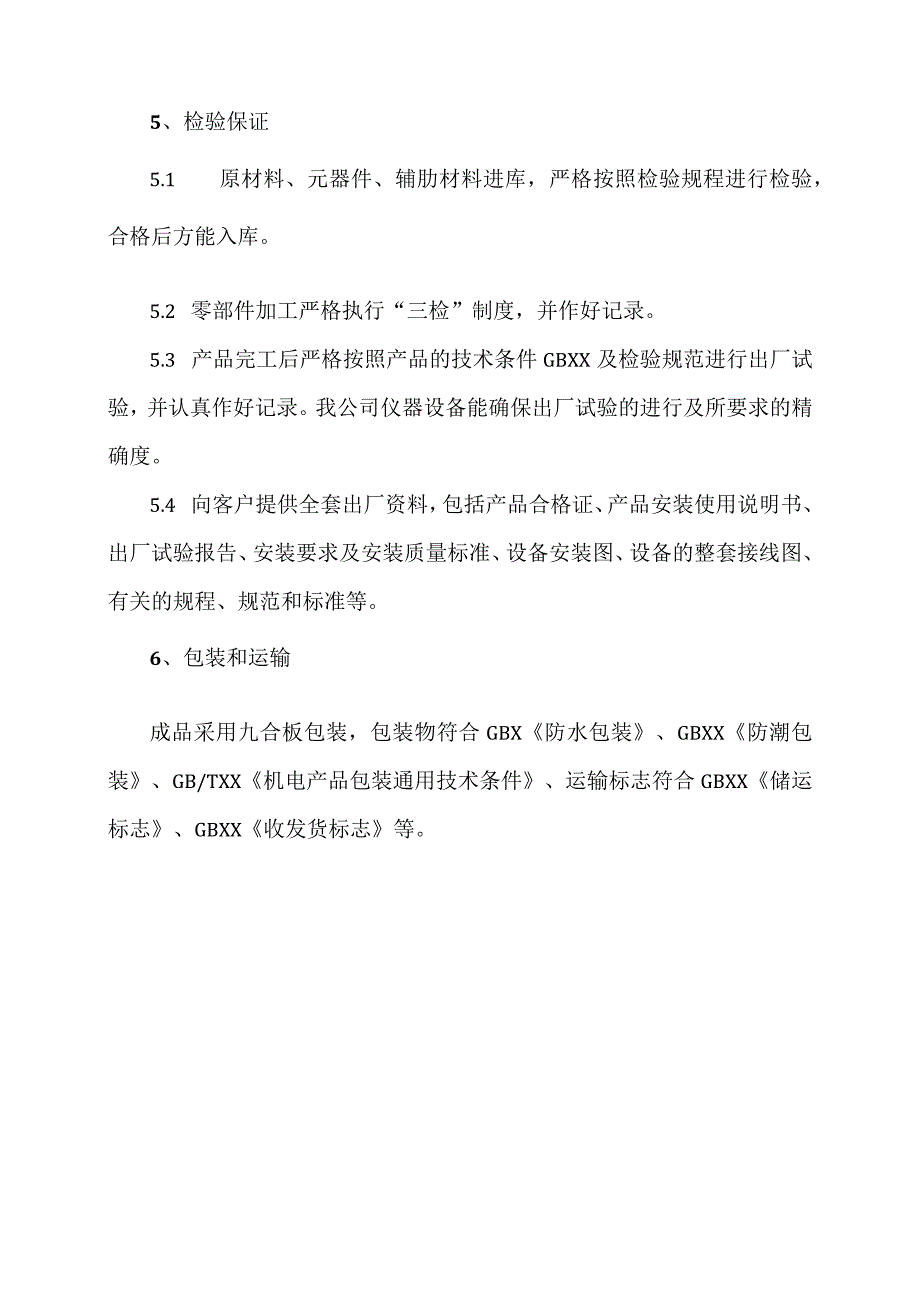 5、检验保证

5.1　原材料、元器件、辅助材料进库，严格按照检验规程进行检验，合格后方能入库。

5.2 零部件加工严格执行“三检”制度，并作好记录。

5.3 产品完工后严格按照产品的技术条件 GBXX 及检验规范进行出厂试验，并认真作好记录。我公司仪器设备能确保出厂试验的进行及所要求的精确度。

5.4 向客户提供全套出厂资料，包括产品合格证、产品安装使用说明书、出厂试验报告、安装要求及安装质量标准、设备安装图、设备的整套接线图、有关的规程、规范和标准等。

6、包装和运输

成品采用九合板包装，包装物符合 GBX《防水包装》、GBXX《防潮包装》、GB/TXX《机电产品包装通用技术条件》、运输标志符合 GBXX《储运标志》、GBXX《收发货标志》等。